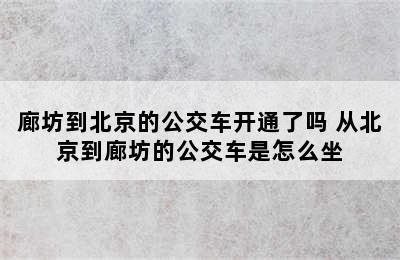 廊坊到北京的公交车开通了吗 从北京到廊坊的公交车是怎么坐